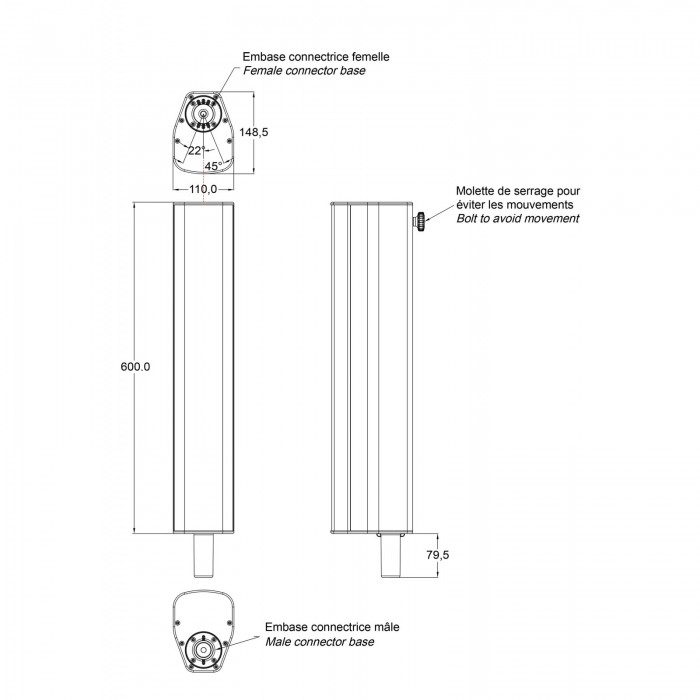 Embase connectrice femelle
Female connector base

148,5

22°
45°

110,0

Molette de serrage pour éviter les mouvements
Bolt to avoid movement

600.0

79,5

Embase connectrice mâle
Male connector base